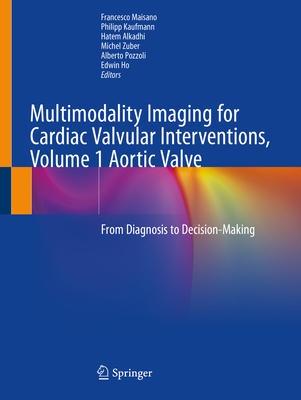 Francesco Maisano
Philipp Kaufmann
Hatem Alkadhi
Michel Zuber
Alberto Pozzoli
Edwin Ho
Editors

Multimodality Imaging for Cardiac Valvular Interventions, Volume 1 Aortic Valve

From Diagnosis to Decision-Making

Springer